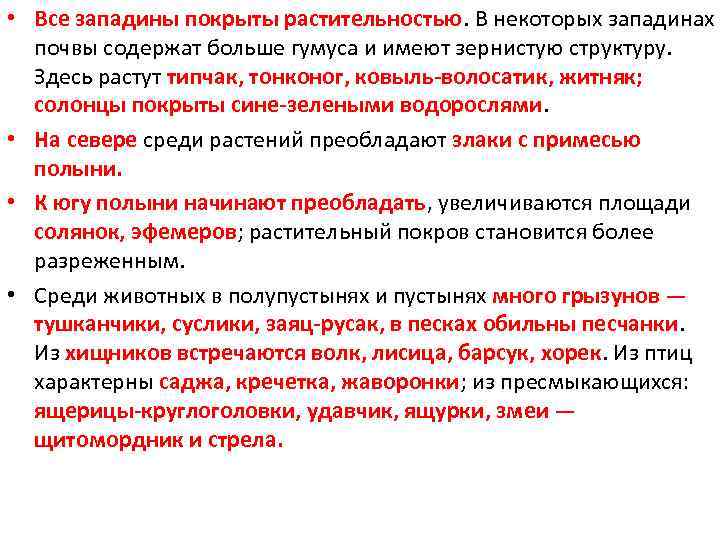 • Все западины покрыты растительностью. В некоторых западинах почвы содержат больше гумуса и имеют зернистую структуру. Здесь растут типчак, тонконог, ковыль-волосатик, житняк; солонцы покрыты сине-зелеными водорослями.

• На севере среди растений преобладают злаки с примесью полыни.

• К югу полыни начинают преобладать, увеличиваются площади солянок, эфемеров; растительный покров становится более разреженным.

• Среди животных в полупустынях и пустынях много грызунов — тушканчики, суслики, заяц-русак, в песках обильны песчанки. Из хищников встречаются волк, лисица, барсук, хорек. Из птиц характерны саджа, кречетка, жаворонки; из пресмыкающихся: ящерицы-круглоголовки, удавчик, ящурки, змеи — щитомордник и стрела.